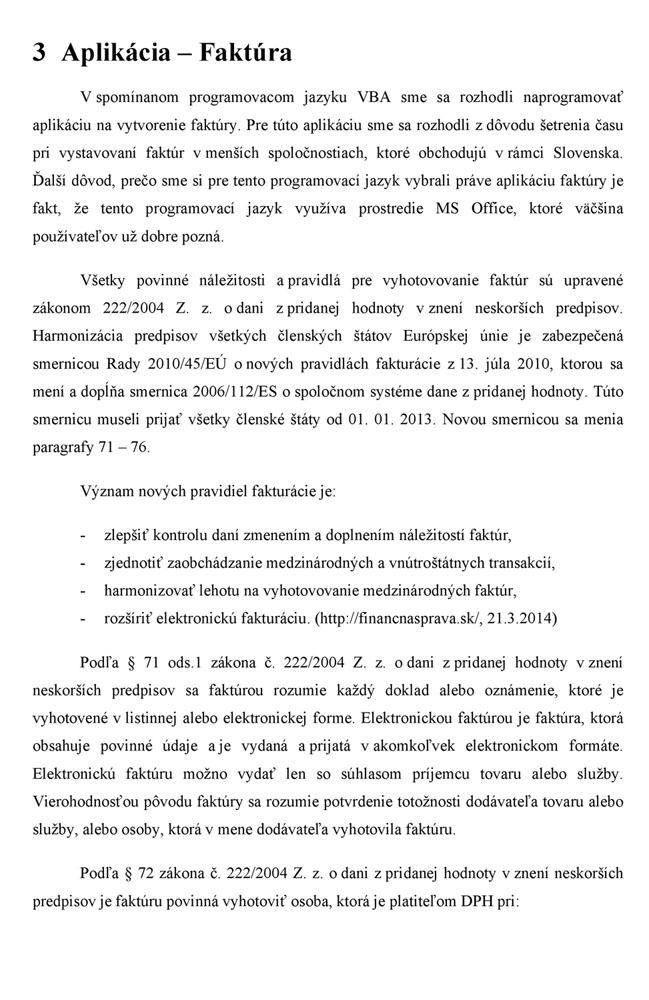 3 Aplikácia – Faktúra

V spomínanom programovacom jazyku VBA sme sa rozhodli naprogramovať aplikáciu na vytvorenie faktúry. Pre túto aplikáciu sme sa rozhodli z dôvodu šetrenia času pri vystavovaní faktúr v menších spoločnostiach, ktoré obchodujú v rámci Slovenska. Ďalší dôvod, prečo sme si pre tento programovací jazyk vybrali práve aplikáciu faktúry je fakt, že tento programovací jazyk využíva prostredie MS Office, ktoré väčšina používateľov už dobre pozná.

Všetky povinné náležitosti a pravidlá pre vyhotovovanie faktúr sú upravené zákonom 222/2004 Z. z. o dani z pridanej hodnoty v znení neskorších predpisov. Harmonizácia predpisov všetkých členských štátov Európskej únie je zabezpečená smernicou Rady 2010/45/EÚ o nových pravidlách fakturácie z 13. júla 2010, ktorou sa mení a dopĺňa smernica 2006/112/ES o spoločnom systéme dane z pridanej hodnoty. Túto smernicu museli prijať všetky členské štáty od 01. 01. 2013. Novou smernicou sa menia paragrafy 71 – 76.

Význam nových pravidiel fakturácie je:

- zlepšiť kontrolu daní zmenením a doplnením náležitostí faktúr,
- zjednotiť zaobchádzanie medzinárodných a vnútroštátnych transakcií,
- harmonizovať lehotu na vyhotovovanie medzinárodných faktúr,
- rozšíriť elektronickú fakturáciu. (http://financnasprava.sk/, 21.3.2014)

Podľa § 71 ods.1 zákona č. 222/2004 Z. z. o dani z pridanej hodnoty v znení neskorších predpisov sa faktúrou rozumie každý doklad alebo oznámenie, ktoré je vyhotovené v listinnej alebo elektronickej forme. Elektronickou faktúrou je faktúra, ktorá obsahuje povinné údaje a je vydaná a prijatá v akomkoľvek elektronickom formáte. Elektronickú faktúru možno vydať len so súhlasom príjemcu tovaru alebo služby. Vierohodnosťou pôvodu faktúry sa rozumie potvrdenie totožnosti dodávateľa tovaru alebo služby, alebo osoby, ktorá v mene dodávateľa vyhotovila faktúru.

Podľa § 72 zákona č. 222/2004 Z. z. o dani z pridanej hodnoty v znení neskorších predpisov je faktúru povinná vyhotoviť osoba, ktorá je platiteľom DPH pri: